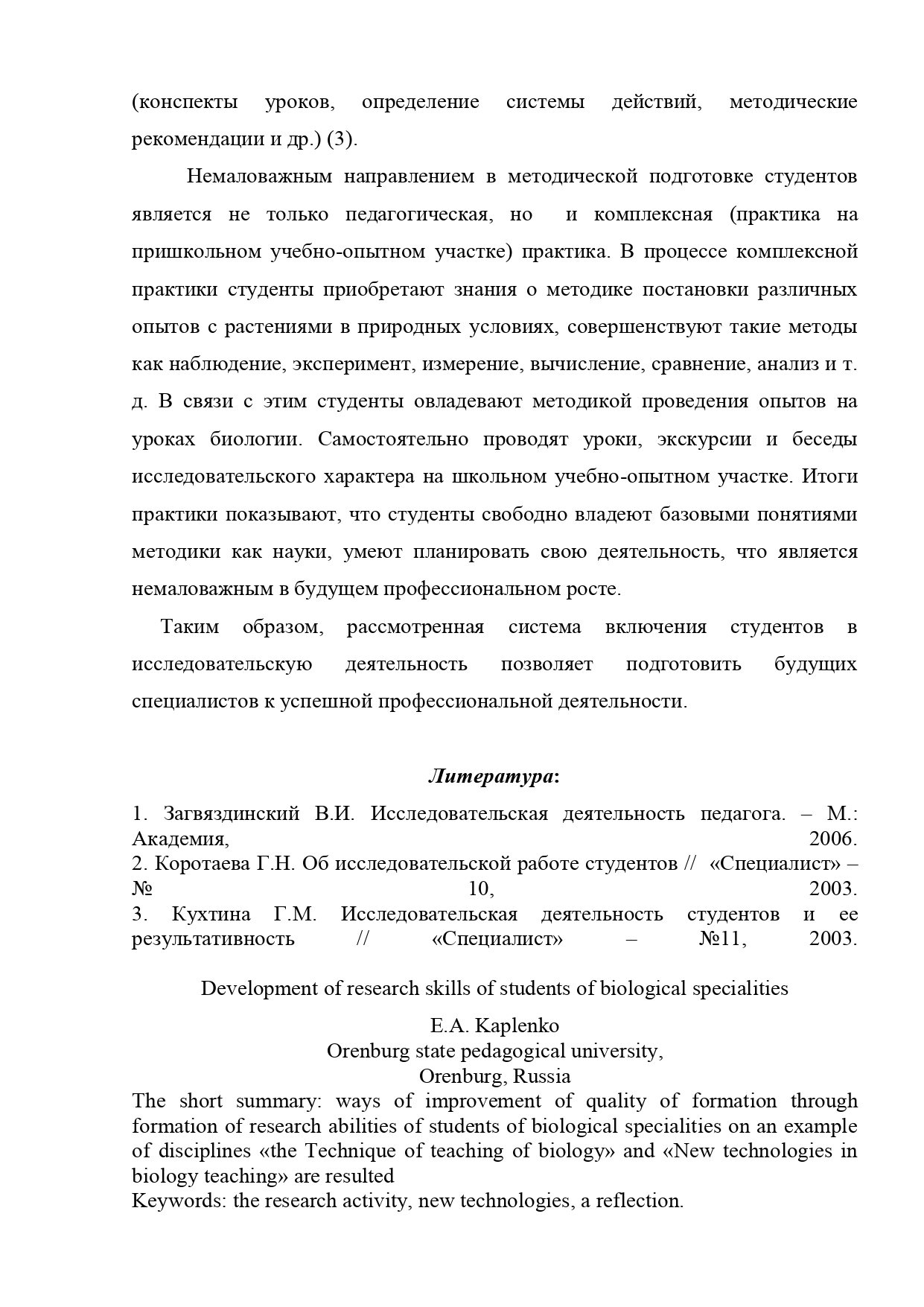 (конспекты уроков, определение системы действий, методические рекомендации и др.) (3).

Немаловажным направлением в методической подготовке студентов является не только педагогическая, но и комплексная (практика на пришкольном учебно-опытном участке) практика. В процессе комплексной практики студенты приобретают знания о методике постановки различных опытов с растениями в природных условиях, совершенствуют такие методы как наблюдение, эксперимент, измерение, вычисление, сравнение, анализ и т. д. В связи с этим студенты овладевают методикой проведения опытов на уроках биологии. Самостоятельно проводят уроки, экскурсии и беседы исследовательского характера на школьном учебно-опытном участке. Итоги практики показывают, что студенты свободно владеют базовыми понятиями методики как науки, умеют планировать свою деятельность, что является немаловажным в будущем профессиональном росте.

Таким образом, рассмотренная система включения студентов в исследовательскую деятельность позволяет подготовить будущих специалистов к успешной профессиональной деятельности.

Литература:

1. Загвяздинский В.И. Исследовательская деятельность педагога. – М.: Академия, 2006.
2. Коротаева Г.Н. Об исследовательской работе студентов // «Специалист» – № 10, 2003.
3. Кухтина Г.М. Исследовательская деятельность студентов и ее результативность // «Специалист» – №11, 2003.

Development of research skills of students of biological specialities

E.A. Kaplenko
Orenburg state pedagogical university,
Orenburg, Russia

The short summary: ways of improvement of quality of formation through formation of research abilities of students of biological specialities on an example of disciplines «the Technique of teaching of biology» and «New technologies in biology teaching» are resulted
Keywords: the research activity, new technologies, a reflection.